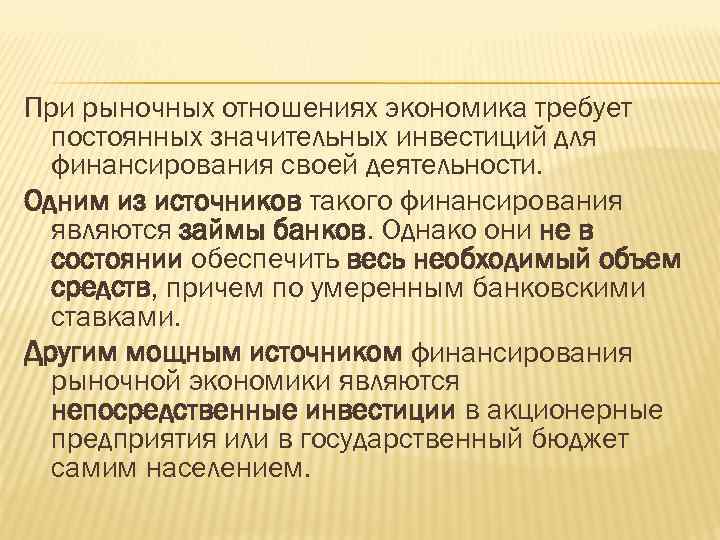 При рыночных отношениях экономика требует постоянных значительных инвестиций для финансирования своей деятельности.

Одним из источников такого финансирования являются займы банков. Однако они не в состоянии обеспечить весь необходимый объем средств, причем по умеренным банковскими ставками.

Другим мощным источником финансирования рыночной экономики являются непосредственные инвестиции в акционерные предприятия или в государственный бюджет самим населением.